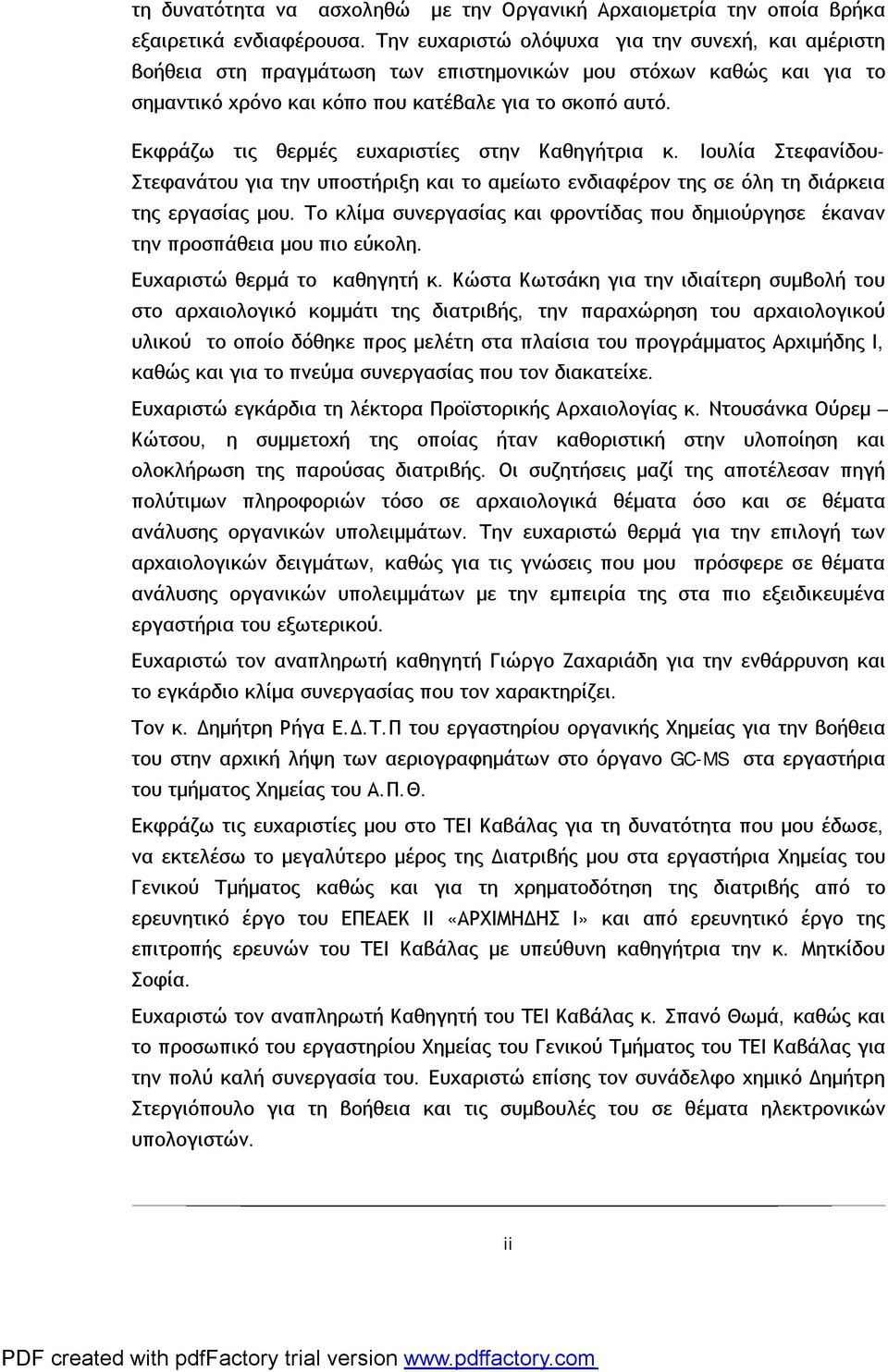 τη δυνατότητα να ασχοληθώ με την Οργανική Αρχαιομετρία την οποία βρήκα εξαιρετικά ενδιαφέρουσα. Την ευχαριστώ ολόψυχα για την συνεχή, και αμέριστη βοήθεια στη πραγμάτωση των επιστημονικών μου στόχων καθώς και για το σημαντικό χρόνο και κόπο που κατέβαλε για το σκοπό αυτό.

Εκφράζω τις θερμές ευχαριστίες στην Καθηγήτρια κ. Ιουλία Στεφανίδου-Στεφανάτου για την υποστήριξη και το αμείωτο ενδιαφέρον της σε όλη τη διάρκεια της εργασίας μου. Το κλίμα συνεργασίας και φροντίδας που δημιούργησε έκαναν την προσπάθεια μου πιο εύκολη.

Ευχαριστώ θερμά το καθηγητή κ. Κώστα Κωτσάκη για την ιδιαίτερη συμβολή του στο αρχαιολογικό κομμάτι της διατριβής, την παραχώρηση του αρχαιολογικού υλικού το οποίο δόθηκε προς μελέτη στα πλαίσια του προγράμματος Αρχιμήδης Ι, καθώς και για το πνεύμα συνεργασίας που τον διακατείχε.

Ευχαριστώ εγκάρδια τη λέκτορα Προϊστορικής Αρχαιολογίας κ. Ντουσάνκα Ούρεμ – Κώτσου, η συμμετοχή της οποίας ήταν καθοριστική στην υλοποίηση και ολοκλήρωση της παρούσας διατριβής. Οι συζητήσεις μαζί της αποτέλεσαν πηγή πολύτιμων πληροφοριών τόσο σε αρχαιολογικά θέματα όσο και σε θέματα ανάλυσης οργανικών υπολειμμάτων. Την ευχαριστώ θερμά για την επιλογή των αρχαιολογικών δειγμάτων, καθώς για τις γνώσεις που μου πρόσφερε σε θέματα ανάλυσης οργανικών υπολειμμάτων με την εμπειρία της στα πιο εξειδικευμένα εργαστήρια του εξωτερικού.

Ευχαριστώ τον αναπληρωτή καθηγητή Γιώργο Ζαχαριάδη για την ενθάρρυνση και το εγκάρδιο κλίμα συνεργασίας που τον χαρακτηρίζει.

Τον κ. Δημήτρη Ρήγα Ε.Δ.Τ.Π του εργαστηρίου οργανικής Χημείας για την βοήθεια του στην αρχική λήψη των αεριογραφημάτων στο όργανο GC-MS στα εργαστήρια του τμήματος Χημείας του Α.Π.Θ.

Εκφράζω τις ευχαριστίες μου στο ΤΕΙ Καβάλας για τη δυνατότητα που μου έδωσε, να εκτελέσω το μεγαλύτερο μέρος της Διατριβής μου στα εργαστήρια Χημείας του Γενικού Τμήματος καθώς και για τη χρηματοδότηση της διατριβής από το ερευνητικό έργο του ΕΠΕΑΕΚ ΙΙ «ΑΡΧΙΜΗΔΗΣ Ι» και από ερευνητικό έργο της επιτροπής ερευνών του ΤΕΙ Καβάλας με υπεύθυνη καθηγήτρια την κ. Μητκίδου Σοφία.

Ευχαριστώ τον αναπληρωτή Καθηγητή του ΤΕΙ Καβάλας κ. Σπανό Θωμά, καθώς και το προσωπικό του εργαστηρίου Χημείας του Γενικού Τμήματος του ΤΕΙ Καβάλας για την πολύ καλή συνεργασία του. Ευχαριστώ επίσης τον συνάδελφο χημικό Δημήτρη Στεργιόπουλο για τη βοήθεια και τις συμβουλές του σε θέματα ηλεκτρονικών υπολογιστών.

ii

PDF created with pdfFactory trial version www.pdffactory.com